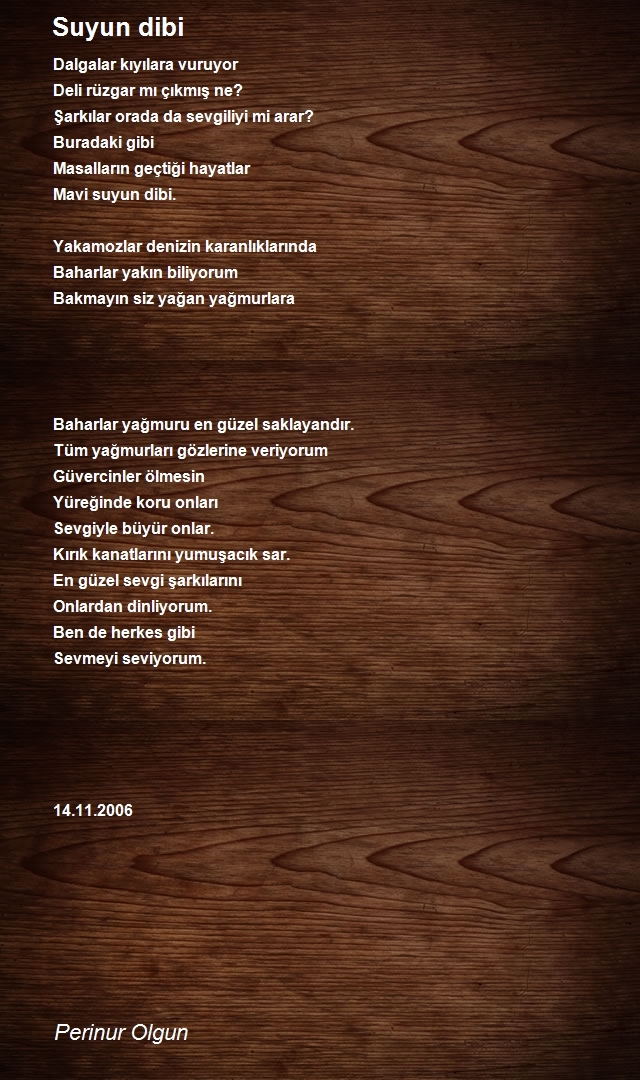 Suyun dibi

Dalgalar kıyılara vuruyor
Deli rüzgar mı çıkmış ne?
Şarkılar orada da sevgiliyi mi arar?
Buradaki gibi
Masalların geçtiği hayatlar
Mavi suyun dibi.

Yakamozlar denizin karanlıklarında
Baharlar yakın biliyorum
Bakmayın siz yağan yağmurlara

Baharlar yağmuru en güzel saklayandır.
Tüm yağmurları gözlerine veriyorum
Güvercinler ölmesin
Yüreğinde koru onları
Sevgiyle büyür onlar.
Kırık kanatlarını yumuşacık sar.
En güzel sevgi şarkılarını
Onlardan dinliyorum.
Ben de herkes gibi
Sevmeyi seviyorum.

14.11.2006

Perinur Olgun